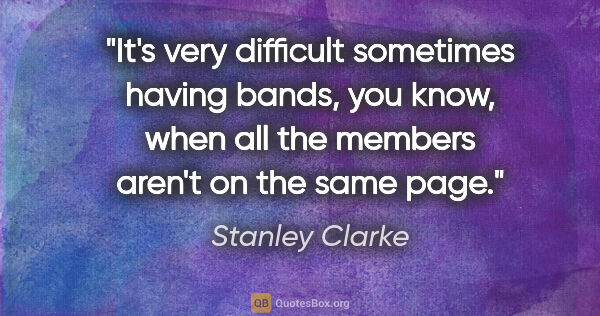 "It's very difficult sometimes having bands, you know, when all the members aren't on the same page."

Stanley Clarke

QB QuotesBox.org